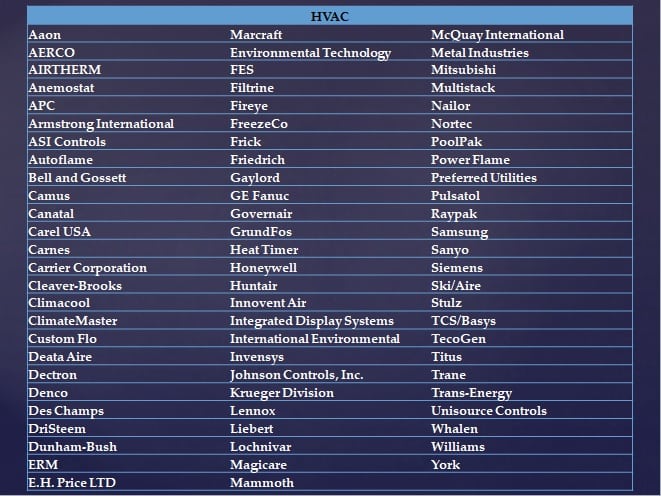 | HVAC | | |
|---|---|---|
| Aaon | Marcraft | McQuay International |
| AERCO | Environmental Technology | Metal Industries |
| AIRTHERM | FES | Mitsubishi |
| Anemostat | Filtrine | Multistack |
| APC | Fireye | Nailor |
| Armstrong International | FreezeCo | Nortec |
| ASI Controls | Frick | PoolPak |
| Autoflame | Friedrich | Power Flame |
| Bell and Gossett | Gaylord | Preferred Utilities |
| Camus | GE Fanuc | Pulsatol |
| Canatal | Governair | Raypak |
| Carel USA | GrundFos | Samsung |
| Carnes | Heat Timer | Sanyo |
| Carrier Corporation | Honeywell | Siemens |
| Cleaver-Brooks | Huntair | Ski/Aire |
| Climacool | Innovent Air | Stulz |
| ClimateMaster | Integrated Display Systems | TCS/Basys |
| Custom Flo | International Environmental | TecoGen |
| Deata Aire | Invensys | Titus |
| Dectron | Johnson Controls, Inc. | Trane |
| Denco | Krueger Division | Trans-Energy |
| Des Champs | Lennox | Unisource Controls |
| DriSteem | Liebert | Whalen |
| Dunham-Bush | Lochnivar | Williams |
| ERM | Magicare | York |
| E.H. Price LTD | Mammoth | |